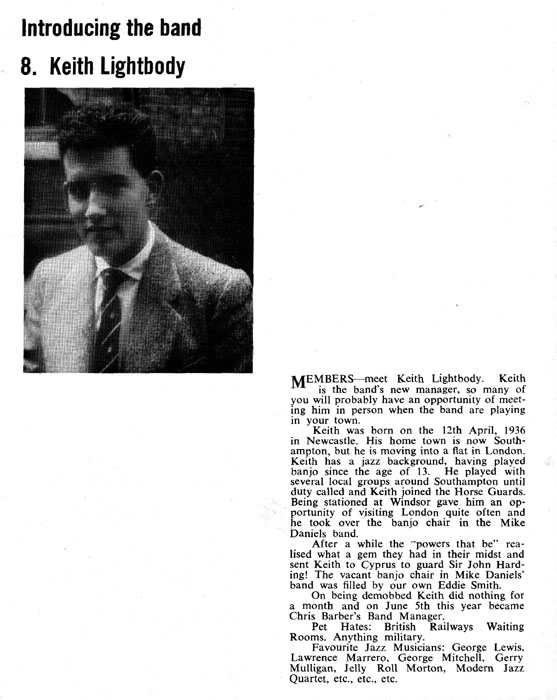 Introducing the band

8. Keith Lightbody

MEMBERS—meet Keith Lightbody. Keith is the band's new manager, so many of you will probably have an opportunity of meeting him in person when the band are playing in your town.

Keith was born on the 12th April, 1936 in Newcastle. His home town is now Southampton, but he is moving into a flat in London. Keith has a jazz background, having played banjo since the age of 13. He played with several local groups around Southampton until duty called and Keith joined the Horse Guards. Being stationed at Windsor gave him an opportunity of visiting London quite often and he took over the banjo chair in the Mike Daniels band.

After a while the "powers that be" realised what a gem they had in their midst and sent Keith to Cyprus to guard Sir John Harding! The vacant banjo chair in Mike Daniels' band was filled by our own Eddie Smith.

On being demobbed Keith did nothing for a month and on June 5th this year became Chris Barber's Band Manager.

Pet Hates: British Railways Waiting Rooms. Anything military.

Favourite Jazz Musicians: George Lewis, Lawrence Marrero, George Mitchell, Gerry Mulligan, Jelly Roll Morton, Modern Jazz Quartet, etc., etc., etc.